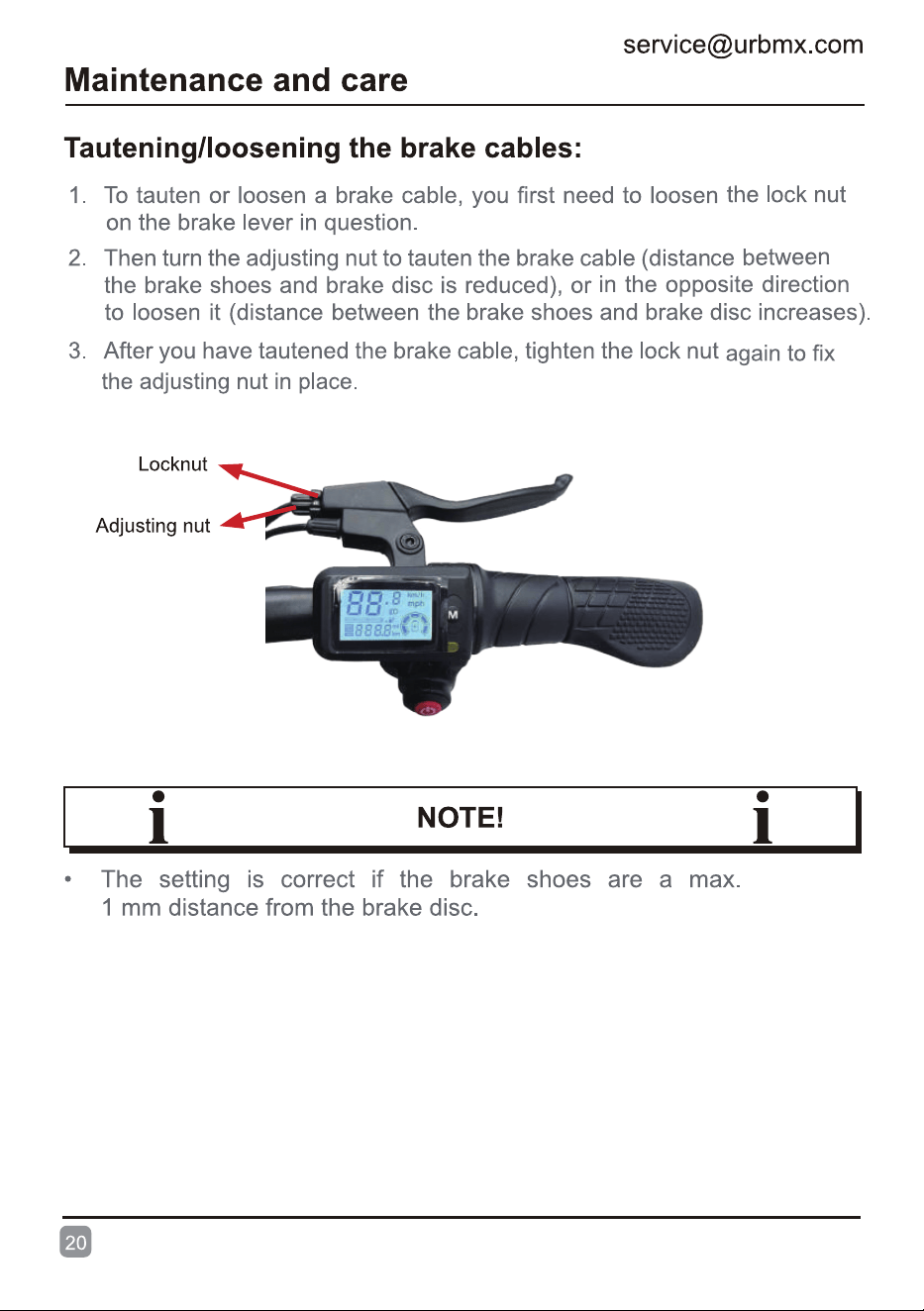 service@urbmx.com

Maintenance and care

Tautening/loosening the brake cables:

1. To tauten or loosen a brake cable, you first need to loosen the lock nut on the brake lever in question.

2. Then turn the adjusting nut to tauten the brake cable (distance between the brake shoes and brake disc is reduced), or in the opposite direction to loosen it (distance between the brake shoes and brake disc increases).

3. After you have tautened the brake cable, tighten the lock nut again to fix the adjusting nut in place.

Locknut

Adjusting nut

88.8 km/h mph

888.8

M

i NOTE! i

• The setting is correct if the brake shoes are a max. 1 mm distance from the brake disc.

20